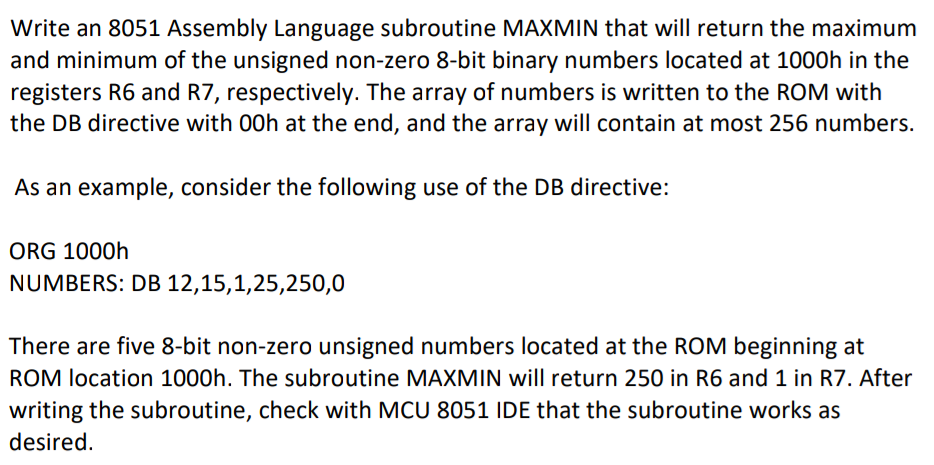 Write an 8051 Assembly Language subroutine MAXMIN that will return the maximum and minimum of the unsigned non-zero 8-bit binary numbers located at 1000h in the registers R6 and R7, respectively. The array of numbers is written to the ROM with the DB directive with 00h at the end, and the array will contain at most 256 numbers.

As an example, consider the following use of the DB directive:

ORG 1000h
NUMBERS: DB 12,15,1,25,250,0

There are five 8-bit non-zero unsigned numbers located at the ROM beginning at ROM location 1000h. The subroutine MAXMIN will return 250 in R6 and 1 in R7. After writing the subroutine, check with MCU 8051 IDE that the subroutine works as desired.